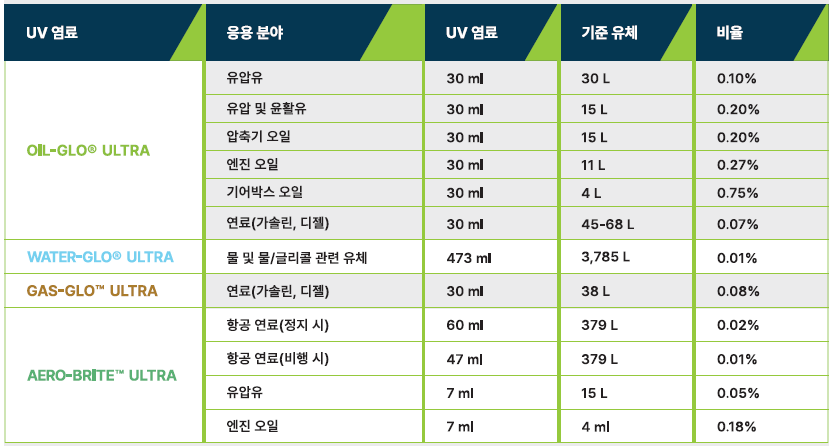 | UV 염료 | 응용 분야 | UV 염료 | 기준 유체 | 비율 |
|---|---|---|---|---|
| OIL-GLO® ULTRA | 유압유 | 30 ml | 30 L | 0.10% |
| | 유압 및 윤활유 | 30 ml | 15 L | 0.20% |
| | 압축기 오일 | 30 ml | 15 L | 0.20% |
| | 엔진 오일 | 30 ml | 11 L | 0.27% |
| | 기어박스 오일 | 30 ml | 4 L | 0.75% |
| | 연료(가솔린, 디젤) | 30 ml | 45-68 L | 0.07% |
| WATER-GLO® ULTRA | 물 및 물/글리콜 관련 유체 | 473 ml | 3,785 L | 0.01% |
| GAS-GLO™ ULTRA | 연료(가솔린, 디젤) | 30 ml | 38 L | 0.08% |
| AERO-BRITE™ ULTRA | 항공 연료(정지 시) | 60 ml | 379 L | 0.02% |
| | 항공 연료(비행 시) | 47 ml | 379 L | 0.01% |
| | 유압유 | 7 ml | 15 L | 0.05% |
| | 엔진 오일 | 7 ml | 4 ml | 0.18% |